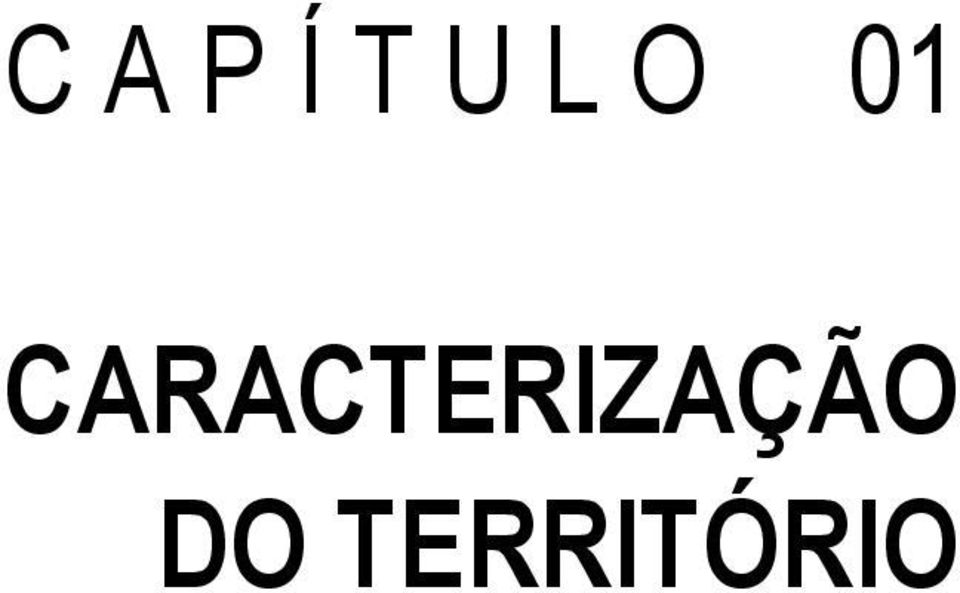 CAPÍTULO 01

CARACTERIZAÇÃO DO TERRITÓRIO